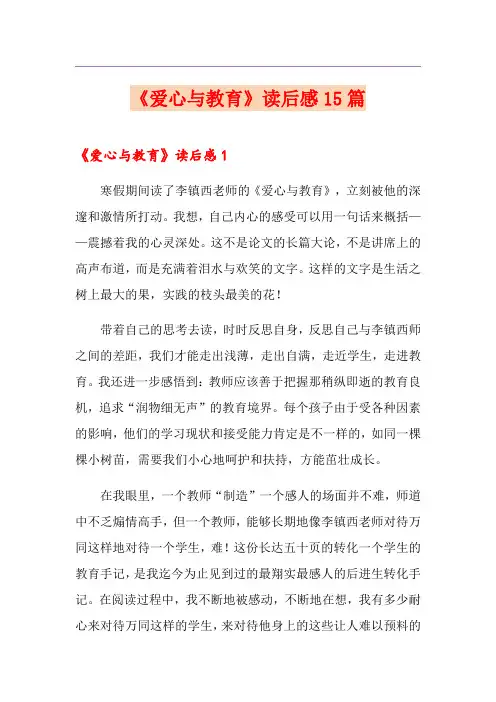 《爱心与教育》读后感15篇

《爱心与教育》读后感1

寒假期间读了李镇西老师的《爱心与教育》，立刻被他的深邃和激情所打动。我想，自己内心的感受可以用一句话来概括——震撼着我的心灵深处。这不是论文的长篇大论，不是讲席上的高声布道，而是充满着泪水与欢笑的文字。这样的文字是生活之树上最大的果，实践的枝头最美的花！

带着自己的思考去读，时时反思自身，反思自己与李镇西师之间的差距，我们才能走出浅薄，走出自满，走近学生，走进教育。我还进一步感悟到：教师应该善于把握那稍纵即逝的教育良机，追求“润物细无声”的教育境界。每个孩子由于受各种因素的影响，他们的学习现状和接受能力肯定是不一样的，如同一棵棵小树苗，需要我们小心地呵护和扶持，方能茁壮成长。

在我眼里，一个教师“制造”一个感人的场面并不难，师道中不乏煽情高手，但一个教师，能够长期地像李镇西老师对待万同这样地对待一个学生，难！这份长达五十页的转化一个学生的教育手记，是我迄今为止见到过的最翔实最感人的后进生转化手记。在阅读过程中，我不断地被感动，不断地在想，我有多少耐心来对待万同这样的学生，来对待他身上的这些让人难以预料的